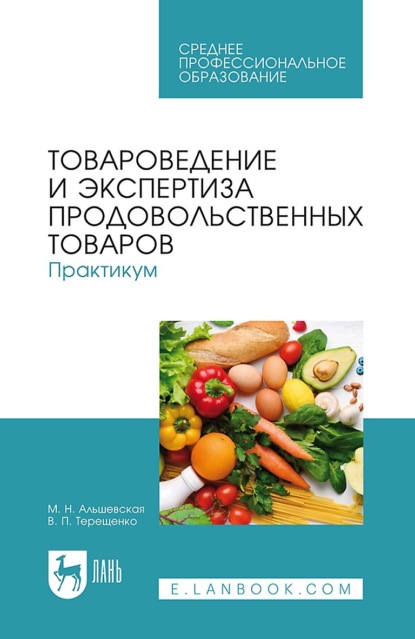 СРЕДНЕЕ ПРОФЕССИОНАЛЬНОЕ ОБРАЗОВАНИЕ

ТОВАРОВЕДЕНИЕ И ЭКСПЕРТИЗА ПРОДОВОЛЬСТВЕННЫХ ТОВАРОВ
Практикум

М. Н. Альшевская
В. П. Терещенко

ЛАНЬ

E.LANBOOK.COM